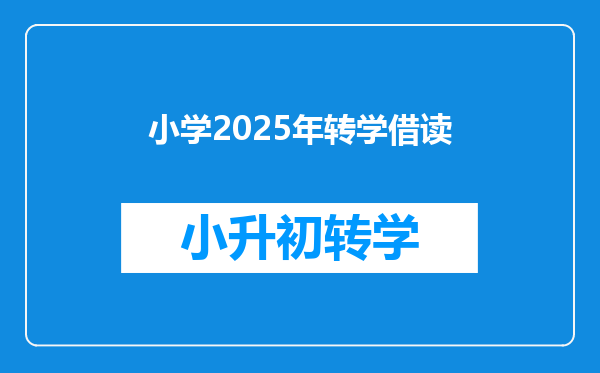 小学2025年转学借读

小升初转学